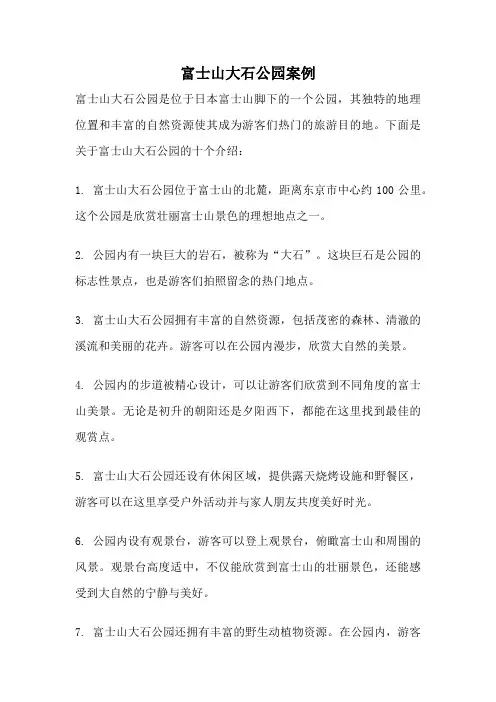 富士山大石公园案例

富士山大石公园是位于日本富士山脚下的一个公园，其独特的地理位置和丰富的自然资源使其成为游客们热门的旅游目的地。下面是关于富士山大石公园的十个介绍：

1. 富士山大石公园位于富士山的北麓，距离东京市中心约 100 公里。这个公园是欣赏壮丽富士山景色的理想地点之一。

2. 公园内有一块巨大的岩石，被称为“大石”。这块巨石是公园的标志性景点，也是游客们拍照留念的热门地点。

3. 富士山大石公园拥有丰富的自然资源，包括茂密的森林、清澈的溪流和美丽的花卉。游客可以在公园内漫步，欣赏大自然的美景。

4. 公园内的步道被精心设计，可以让游客们欣赏到不同角度的富士山美景。无论是初升的朝阳还是夕阳西下，都能在这里找到最佳的观赏点。

5. 富士山大石公园还设有休闲区域，提供露天烧烤设施和野餐区，游客可以在这里享受户外活动并与家人朋友共度美好时光。

6. 公园内设有观景台，游客可以登上观景台，俯瞰富士山和周围的风景。观景台高度适中，不仅能欣赏到富士山的壮丽景色，还能感受到大自然的宁静与美好。

7. 富士山大石公园还拥有丰富的野生动植物资源。在公园内，游客